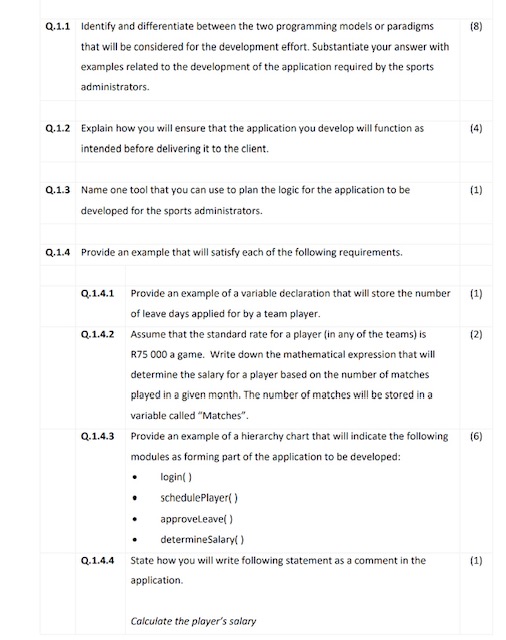 Q.1.1 Identify and differentiate between the two programming models or paradigms that will be considered for the development effort. Substantiate your answer with examples related to the development of the application required by the sports administrators. (8)

Q.1.2 Explain how you will ensure that the application you develop will function as intended before delivering it to the client. (4)

Q.1.3 Name one tool that you can use to plan the logic for the application to be developed for the sports administrators. (1)

Q.1.4 Provide an example that will satisfy each of the following requirements.

Q.1.4.1 Provide an example of a variable declaration that will store the number of leave days applied for by a team player. (1)

Q.1.4.2 Assume that the standard rate for a player (in any of the teams) is R75 000 a game. Write down the mathematical expression that will determine the salary for a player based on the number of matches played in a given month. The number of matches will be stored in a variable called "Matches". (2)

Q.1.4.3 Provide an example of a hierarchy chart that will indicate the following modules as forming part of the application to be developed: (6)
• login( )
• schedulePlayer( )
• approveLeave( )
• determineSalary( )

Q.1.4.4 State how you will write following statement as a comment in the application. (1)

Calculate the player's salary